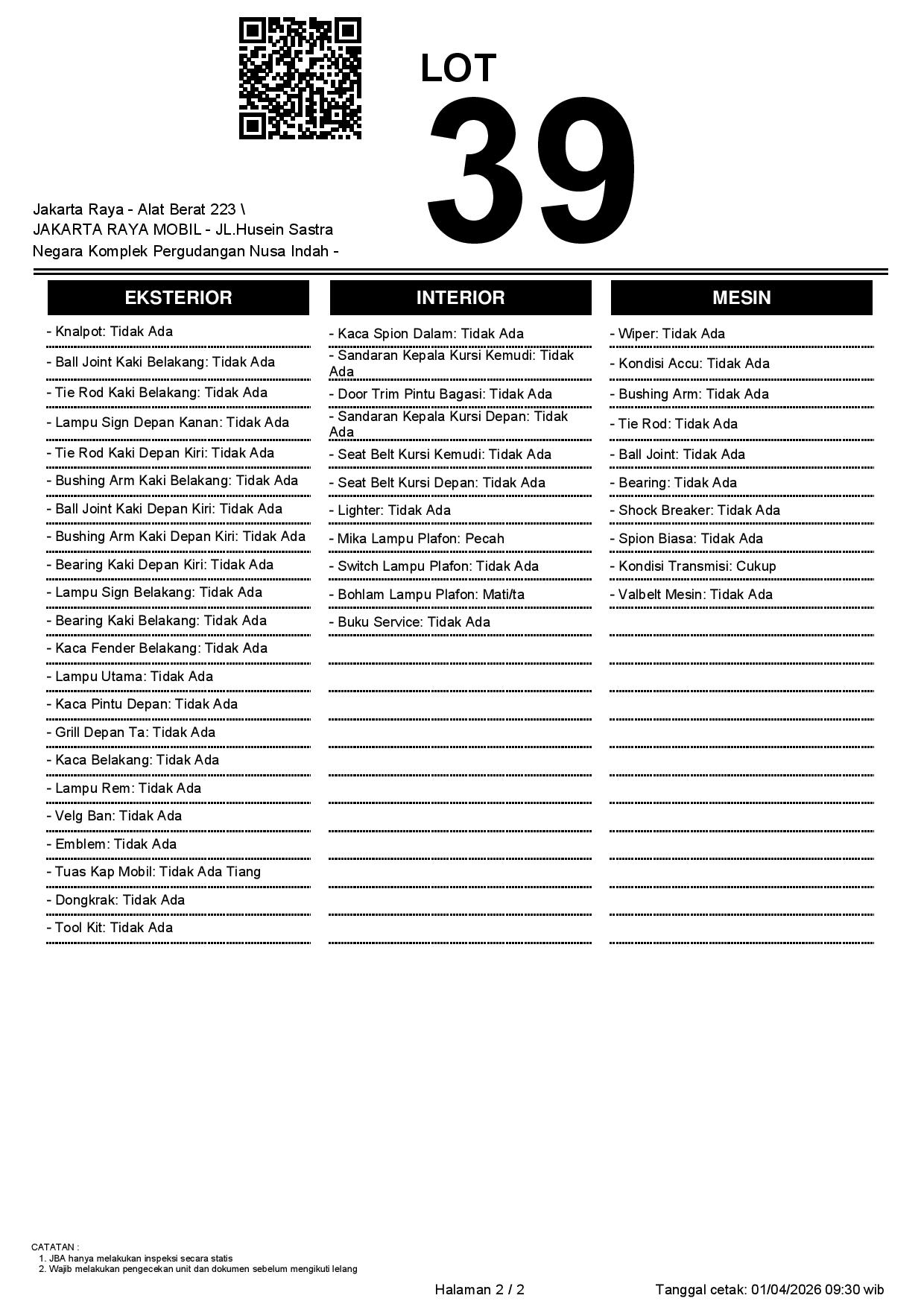 LOT
39

Jakarta Raya - Alat Berat 223 \ JAKARTA RAYA MOBIL - JL.Husein Sastra Negara Komplek Pergudangan Nusa Indah -

EKSTERIOR

- Knalpot: Tidak Ada
- Ball Joint Kaki Belakang: Tidak Ada
- Tie Rod Kaki Belakang: Tidak Ada
- Lampu Sign Depan Kanan: Tidak Ada
- Tie Rod Kaki Depan Kiri: Tidak Ada
- Bushing Arm Kaki Belakang: Tidak Ada
- Ball Joint Kaki Depan Kiri: Tidak Ada
- Bushing Arm Kaki Depan Kiri: Tidak Ada
- Bearing Kaki Depan Kiri: Tidak Ada
- Lampu Sign Belakang: Tidak Ada
- Bearing Kaki Belakang: Tidak Ada
- Kaca Fender Belakang: Tidak Ada
- Lampu Utama: Tidak Ada
- Kaca Pintu Depan: Tidak Ada
- Grill Depan Ta: Tidak Ada
- Kaca Belakang: Tidak Ada
- Lampu Rem: Tidak Ada
- Velg Ban: Tidak Ada
- Emblem: Tidak Ada
- Tuas Kap Mobil: Tidak Ada Tiang
- Dongkrak: Tidak Ada
- Tool Kit: Tidak Ada

INTERIOR

- Kaca Spion Dalam: Tidak Ada
- Sandaran Kepala Kursi Kemudi: Tidak Ada
- Door Trim Pintu Bagasi: Tidak Ada
- Sandaran Kepala Kursi Depan: Tidak Ada
- Seat Belt Kursi Kemudi: Tidak Ada
- Seat Belt Kursi Depan: Tidak Ada
- Lighter: Tidak Ada
- Mika Lampu Plafon: Pecah
- Switch Lampu Plafon: Tidak Ada
- Bohlam Lampu Plafon: Mati/ta
- Buku Service: Tidak Ada

MESIN

- Wiper: Tidak Ada
- Kondisi Accu: Tidak Ada
- Bushing Arm: Tidak Ada
- Tie Rod: Tidak Ada
- Ball Joint: Tidak Ada
- Bearing: Tidak Ada
- Shock Breaker: Tidak Ada
- Spion Biasa: Tidak Ada
- Kondisi Transmisi: Cukup
- Valbelt Mesin: Tidak Ada

CATATAN :
1. JBA hanya melakukan inspeksi secara statis
2. Wajib melakukan pengecekan unit dan dokumen sebelum mengikuti lelang

Halaman 2 / 2

Tanggal cetak: 01/04/2026 09:30 wib